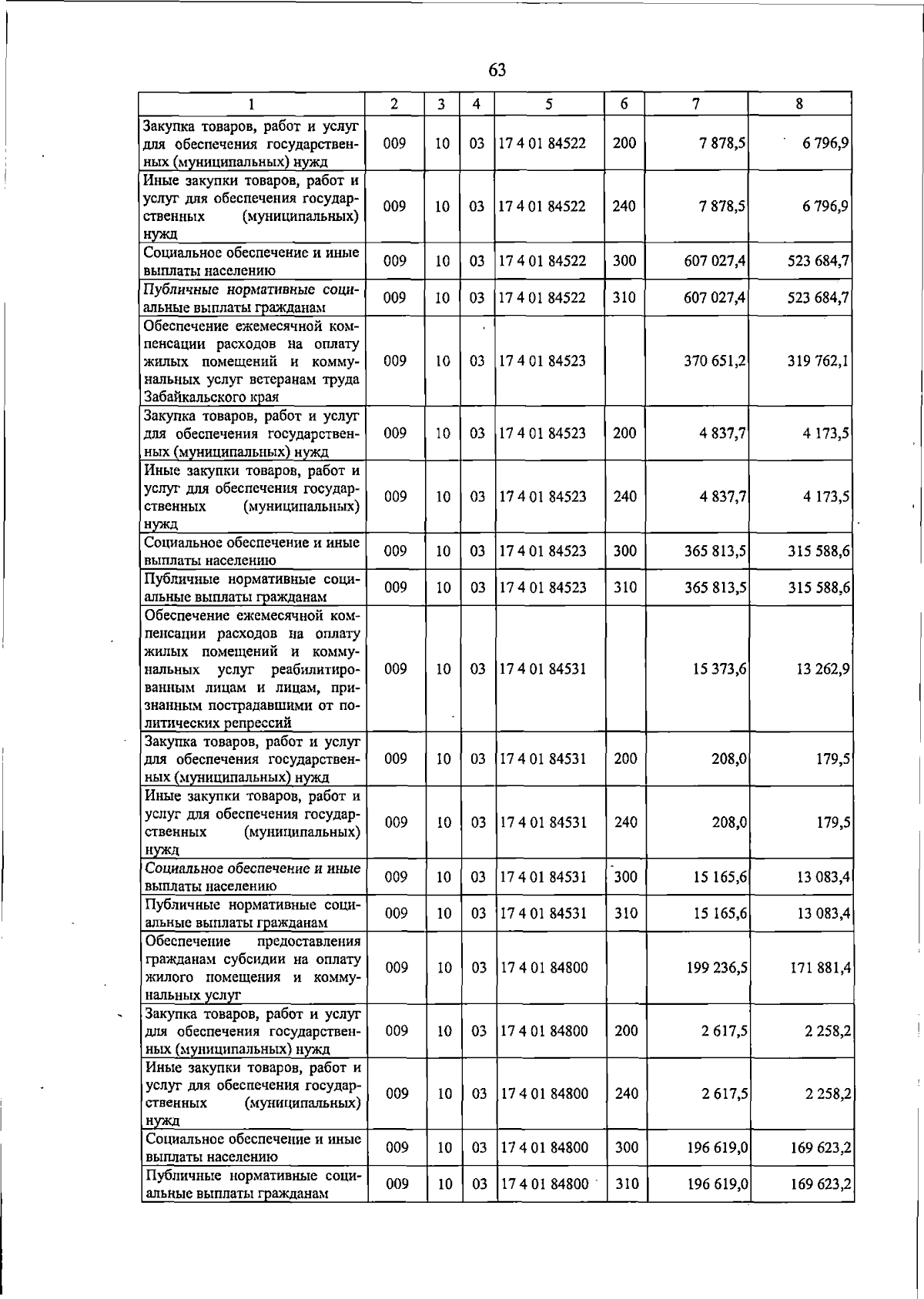 63

| 1 | 2 | 3 | 4 | 5 | 6 | 7 | 8 |
|---|---|---|---|---|---|---|---|
| Закупка товаров, работ и услуг для обеспечения государственных (муниципальных) нужд | 009 | 10 | 03 | 17 4 01 84522 | 200 | 7 878,5 | 6 796,9 |
| Иные закупки товаров, работ и услуг для обеспечения государственных (муниципальных) нужд | 009 | 10 | 03 | 17 4 01 84522 | 240 | 7 878,5 | 6 796,9 |
| Социальное обеспечение и иные выплаты населению | 009 | 10 | 03 | 17 4 01 84522 | 300 | 607 027,4 | 523 684,7 |
| Публичные нормативные социальные выплаты гражданам | 009 | 10 | 03 | 17 4 01 84522 | 310 | 607 027,4 | 523 684,7 |
| Обеспечение ежемесячной компенсации расходов на оплату жилых помещений и коммунальных услуг ветеранам труда Забайкальского края | 009 | 10 | 03 | 17 4 01 84523 | | 370 651,2 | 319 762,1 |
| Закупка товаров, работ и услуг для обеспечения государственных (муниципальных) нужд | 009 | 10 | 03 | 17 4 01 84523 | 200 | 4 837,7 | 4 173,5 |
| Иные закупки товаров, работ и услуг для обеспечения государственных (муниципальных) нужд | 009 | 10 | 03 | 17 4 01 84523 | 240 | 4 837,7 | 4 173,5 |
| Социальное обеспечение и иные выплаты населению | 009 | 10 | 03 | 17 4 01 84523 | 300 | 365 813,5 | 315 588,6 |
| Публичные нормативные социальные выплаты гражданам | 009 | 10 | 03 | 17 4 01 84523 | 310 | 365 813,5 | 315 588,6 |
| Обеспечение ежемесячной компенсации расходов на оплату жилых помещений и коммунальных услуг реабилитированным лицам и лицам, признанным пострадавшими от политических репрессий | 009 | 10 | 03 | 17 4 01 84531 | | 15 373,6 | 13 262,9 |
| Закупка товаров, работ и услуг для обеспечения государственных (муниципальных) нужд | 009 | 10 | 03 | 17 4 01 84531 | 200 | 208,0 | 179,5 |
| Иные закупки товаров, работ и услуг для обеспечения государственных (муниципальных) нужд | 009 | 10 | 03 | 17 4 01 84531 | 240 | 208,0 | 179,5 |
| Социальное обеспечение и иные выплаты населению | 009 | 10 | 03 | 17 4 01 84531 | 300 | 15 165,6 | 13 083,4 |
| Публичные нормативные социальные выплаты гражданам | 009 | 10 | 03 | 17 4 01 84531 | 310 | 15 165,6 | 13 083,4 |
| Обеспечение предоставления гражданам субсидии на оплату жилого помещения и коммунальных услуг | 009 | 10 | 03 | 17 4 01 84800 | | 199 236,5 | 171 881,4 |
| Закупка товаров, работ и услуг для обеспечения государственных (муниципальных) нужд | 009 | 10 | 03 | 17 4 01 84800 | 200 | 2 617,5 | 2 258,2 |
| Иные закупки товаров, работ и услуг для обеспечения государственных (муниципальных) нужд | 009 | 10 | 03 | 17 4 01 84800 | 240 | 2 617,5 | 2 258,2 |
| Социальное обеспечение и иные выплаты населению | 009 | 10 | 03 | 17 4 01 84800 | 300 | 196 619,0 | 169 623,2 |
| Публичные нормативные социальные выплаты гражданам | 009 | 10 | 03 | 17 4 01 84800 | 310 | 196 619,0 | 169 623,2 |